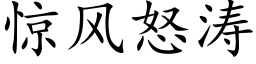 惊风怒涛